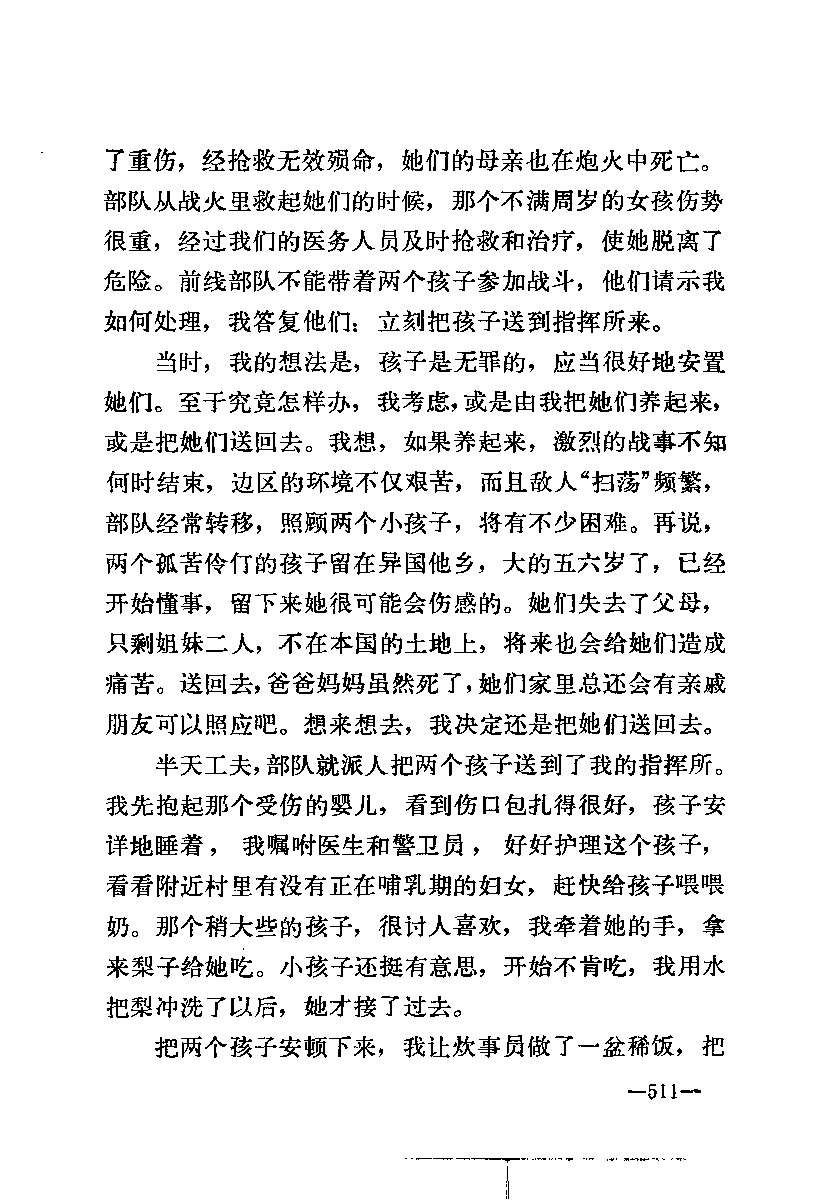 了重伤，经抢救无效殒命，她们的母亲也在炮火中死亡。部队从战火里救起她们的时候，那个不满周岁的女孩伤势很重，经过我们的医务人员及时抢救和治疗，使她脱离了危险。前线部队不能带着两个孩子参加战斗，他们请示我如何处理，我答复他们：立刻把孩子送到指挥所来。

当时，我的想法是，孩子是无罪的，应当很好地安置她们。至于究竟怎样办，我考虑，或是由我把她们养起来，或是把她们送回去。我想，如果养起来，激烈的战事不知何时结束，边区的环境不仅艰苦，而且敌人“扫荡”频繁，部队经常转移，照顾两个小孩子，将有不少困难。再说，两个孤苦伶仃的孩子留在异国他乡，大的五六岁了，已经开始懂事，留下来她很可能会伤感的。她们失去了父母，只剩姐妹二人，不在本国的土地上，将来也会给她们造成痛苦。送回去，爸爸妈妈虽然死了，她们家里总还会有亲戚朋友可以照应吧。想来想去，我决定还是把她们送回去。

半天工夫，部队就派人把两个孩子送到了我的指挥所。我先抱起那个受伤的婴儿，看到伤口包扎得很好，孩子安详地睡着，我嘱咐医生和警卫员，好好护理这个孩子，看看附近村里有没有正在哺乳期的妇女，赶快给孩子喂喂奶。那个稍大些的孩子，很讨人喜欢，我牵着她的手，拿来梨子给她吃。小孩子还挺有意思，开始不肯吃，我用水把梨冲洗了以后，她才接了过去。

把两个孩子安顿下来，我让炊事员做了一盆稀饭，把

—511—